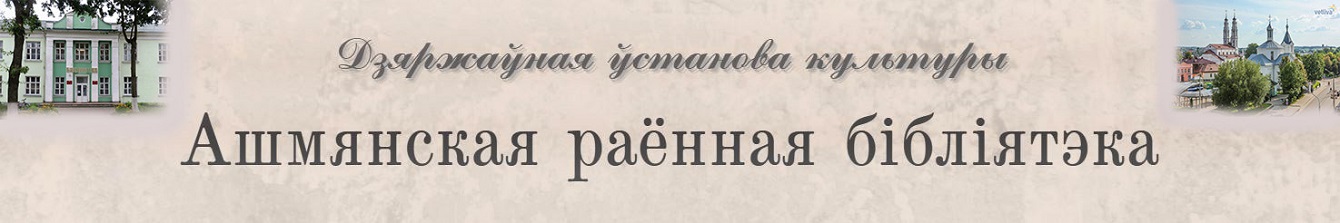 Дзяржаўная ўстанова культуры

Ашмянская раённая бібліятэка